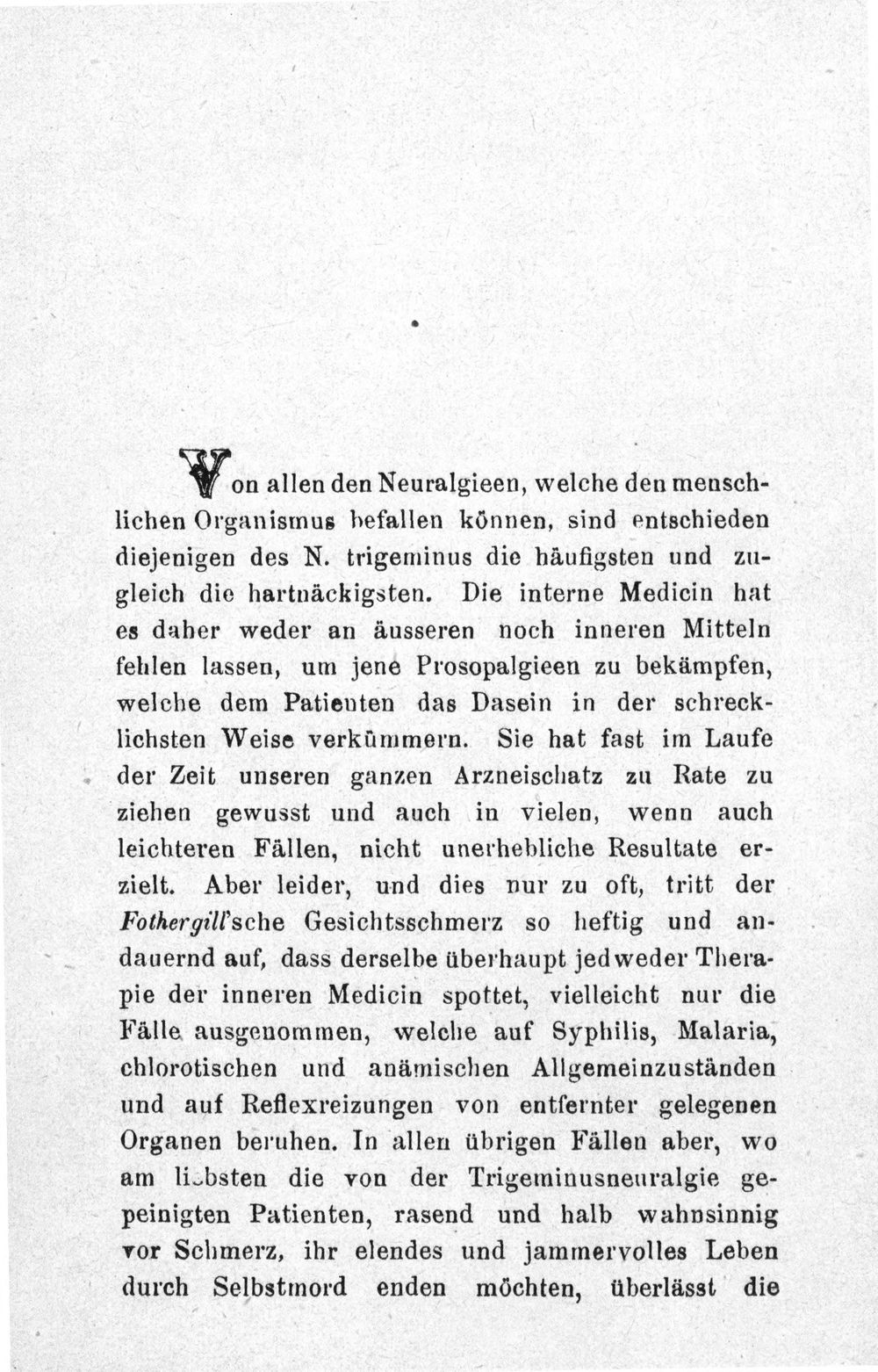 Von allen den Neuralgieen, welche den menschlichen Organismus befallen können, sind entschieden diejenigen des N. trigeminus die häufigsten und zugleich die hartnäckigsten. Die interne Medicin hat es daher weder an äusseren noch inneren Mitteln fehlen lassen, um jene Prosopalgieen zu bekämpfen, welche dem Patienten das Dasein in der schrecklichsten Weise verkümmern. Sie hat fast im Laufe der Zeit unseren ganzen Arzneischatz zu Rate zu ziehen gewusst und auch in vielen, wenn auch leichteren Fällen, nicht unerhebliche Resultate erzielt. Aber leider, und dies nur zu oft, tritt der Fothergill'sche Gesichtsschmerz so heftig und andauernd auf, dass derselbe überhaupt jedweder Therapie der inneren Medicin spottet, vielleicht nur die Fälle ausgenommen, welche auf Syphilis, Malaria, chlorotischen und anämischen Allgemeinzuständen und auf Reflexreizungen von entfernter gelegenen Organen beruhen. In allen übrigen Fällen aber, wo am liebsten die von der Trigeminusneuralgie gepeinigten Patienten, rasend und halb wahnsinnig vor Schmerz, ihr elendes und jammervolles Leben durch Selbstmord enden möchten, überlässt die